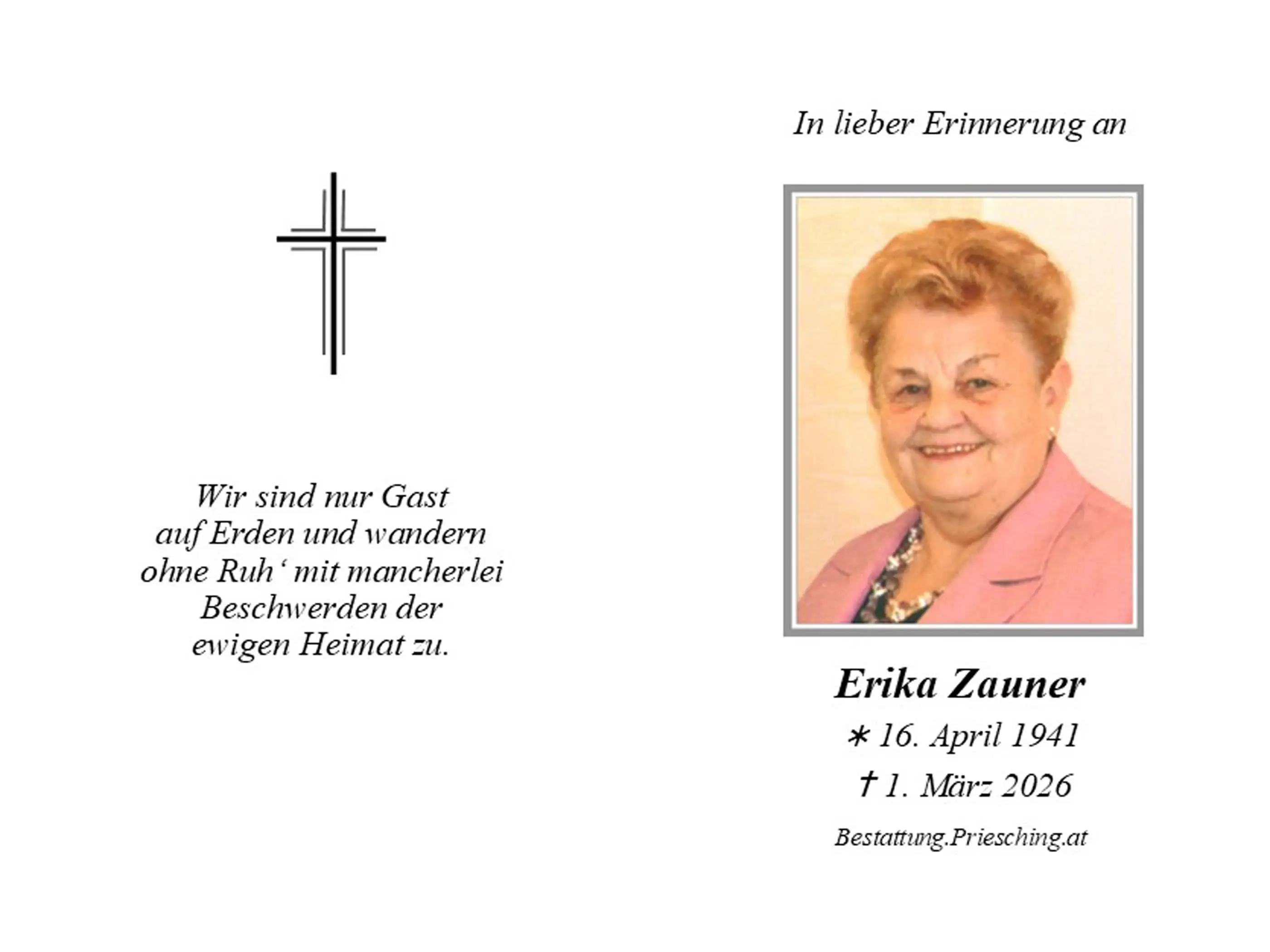 Wir sind nur Gast auf Erden und wandern ohne Ruh‘ mit mancherlei Beschwerden der ewigen Heimat zu.

In lieber Erinnerung an

Erika Zauner

∗ 16. April 1941

† 1. März 2026

Bestattung.Priesching.at